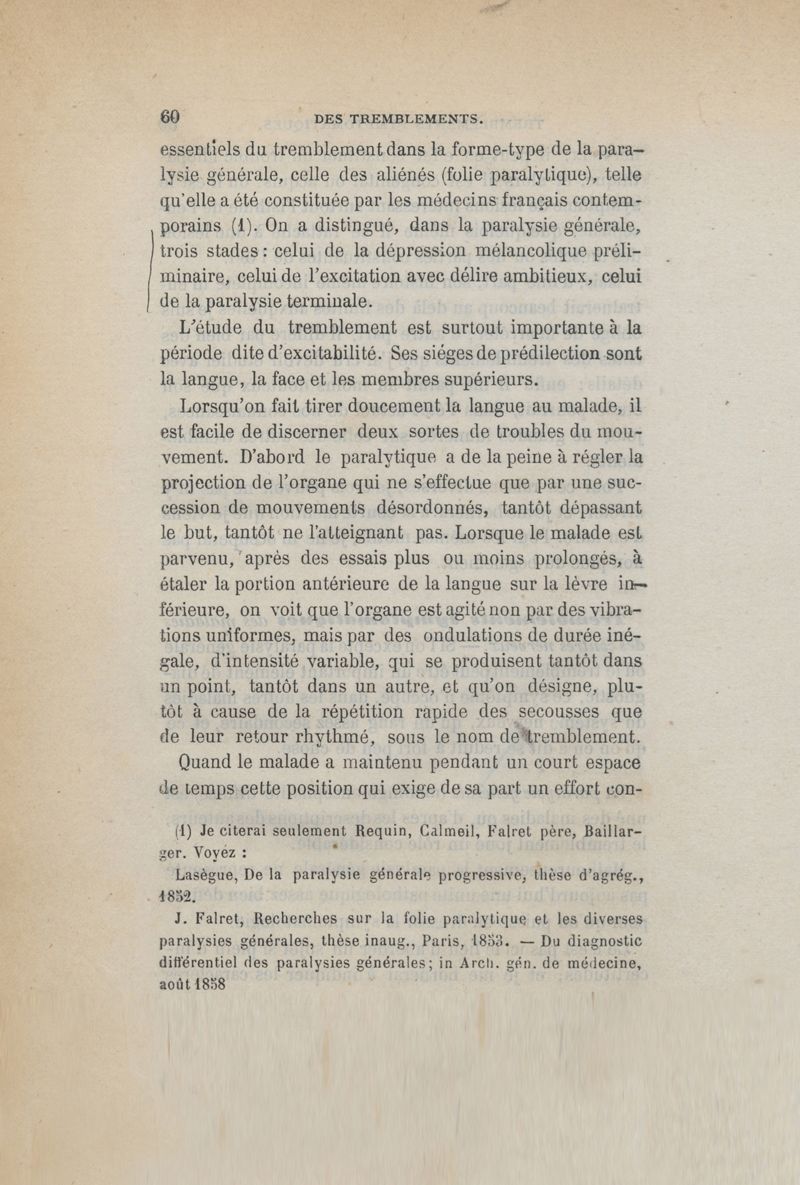 60 DES TREMBLEMENTS.

essentiels du tremblement dans la forme-type de la paralysie générale, celle des aliénés (folie paralytique), telle qu'elle a été constituée par les médecins français contemporains (1). On a distingué, dans la paralysie générale, trois stades : celui de la dépression mélancolique préliminaire, celui de l'excitation avec délire ambitieux, celui de la paralysie terminale.

L'étude du tremblement est surtout importante à la période dite d'excitabilité. Ses siéges de prédilection sont la langue, la face et les membres supérieurs.

Lorsqu'on fait tirer doucement la langue au malade, il est facile de discerner deux sortes de troubles du mouvement. D'abord le paralytique a de la peine à régler la projection de l'organe qui ne s'effectue que par une succession de mouvements désordonnés, tantôt dépassant le but, tantôt ne l'atteignant pas. Lorsque le malade est parvenu, après des essais plus ou moins prolongés, à étaler la portion antérieure de la langue sur la lèvre inférieure, on voit que l'organe est agité non par des vibrations uniformes, mais par des ondulations de durée inégale, d'intensité variable, qui se produisent tantôt dans un point, tantôt dans un autre, et qu'on désigne, plutôt à cause de la répétition rapide des secousses que de leur retour rhythmé, sous le nom de tremblement.

Quand le malade a maintenu pendant un court espace de temps cette position qui exige de sa part un effort con-

(1) Je citerai seulement Requin, Calmeil, Falret père, Baillarger. Voyez :

Lasègue, De la paralysie générale progressive, thèse d'agrég., 1852.

J. Falret, Recherches sur la folie paralytique et les diverses paralysies générales, thèse inaug., Paris, 1853. — Du diagnostic différentiel des paralysies générales; in Arch. gén. de médecine, août 1858